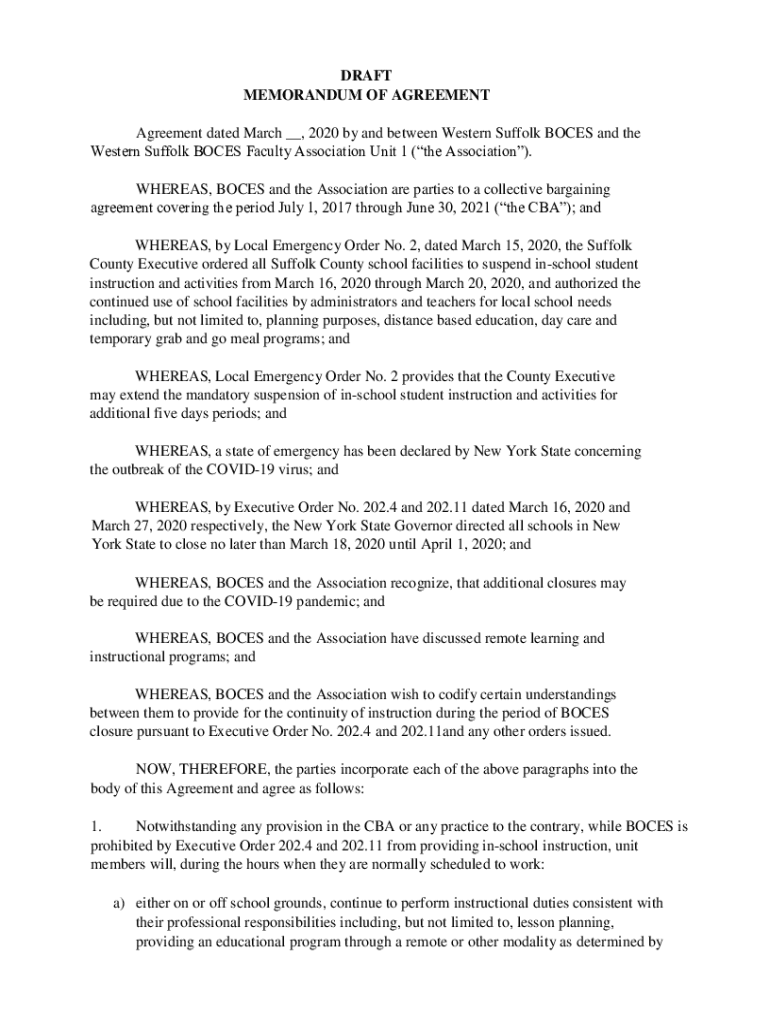 DRAFT
MEMORANDUM OF AGREEMENT

Agreement dated March __, 2020 by and between Western Suffolk BOCES and the Western Suffolk BOCES Faculty Association Unit 1 (“the Association”).

WHEREAS, BOCES and the Association are parties to a collective bargaining agreement covering the period July 1, 2017 through June 30, 2021 (“the CBA”); and

WHEREAS, by Local Emergency Order No. 2, dated March 15, 2020, the Suffolk County Executive ordered all Suffolk County school facilities to suspend in-school student instruction and activities from March 16, 2020 through March 20, 2020, and authorized the continued use of school facilities by administrators and teachers for local school needs including, but not limited to, planning purposes, distance based education, day care and temporary grab and go meal programs; and

WHEREAS, Local Emergency Order No. 2 provides that the County Executive may extend the mandatory suspension of in-school student instruction and activities for additional five days periods; and

WHEREAS, a state of emergency has been declared by New York State concerning the outbreak of the COVID-19 virus; and

WHEREAS, by Executive Order No. 202.4 and 202.11 dated March 16, 2020 and March 27, 2020 respectively, the New York State Governor directed all schools in New York State to close no later than March 18, 2020 until April 1, 2020; and

WHEREAS, BOCES and the Association recognize, that additional closures may be required due to the COVID-19 pandemic; and

WHEREAS, BOCES and the Association have discussed remote learning and instructional programs; and

WHEREAS, BOCES and the Association wish to codify certain understandings between them to provide for the continuity of instruction during the period of BOCES closure pursuant to Executive Order No. 202.4 and 202.11and any other orders issued.

NOW, THEREFORE, the parties incorporate each of the above paragraphs into the body of this Agreement and agree as follows:

1. Notwithstanding any provision in the CBA or any practice to the contrary, while BOCES is prohibited by Executive Order 202.4 and 202.11 from providing in-school instruction, unit members will, during the hours when they are normally scheduled to work:

a) either on or off school grounds, continue to perform instructional duties consistent with their professional responsibilities including, but not limited to, lesson planning, providing an educational program through a remote or other modality as determined by